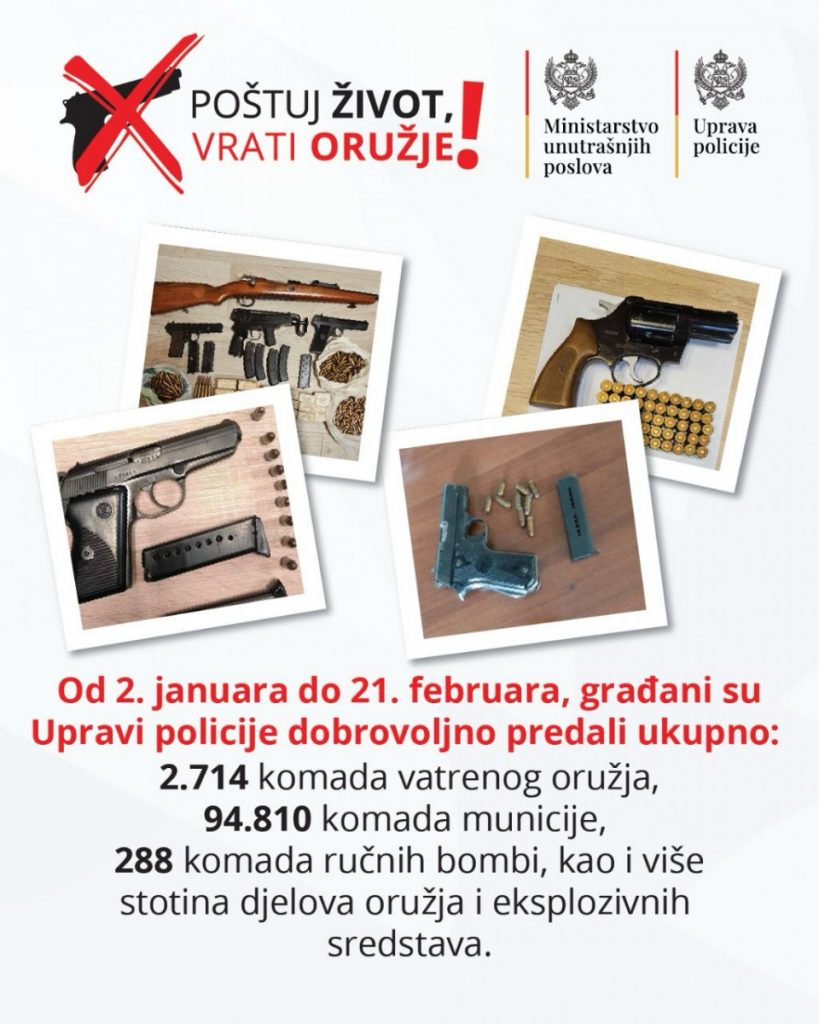 POŠTUJ ŽIVOT, VRATI ORUŽJE!

Ministarstvo unutrašnjih poslova

Uprava policije

Od 2. januara do 21. februara, građani su Upravi policije dobrovoljno predali ukupno:
2.714 komada vatrenog oružja,
94.810 komada municije,
288 komada ručnih bombi, kao i više stotina djelova oružja i eksplozivnih sredstava.